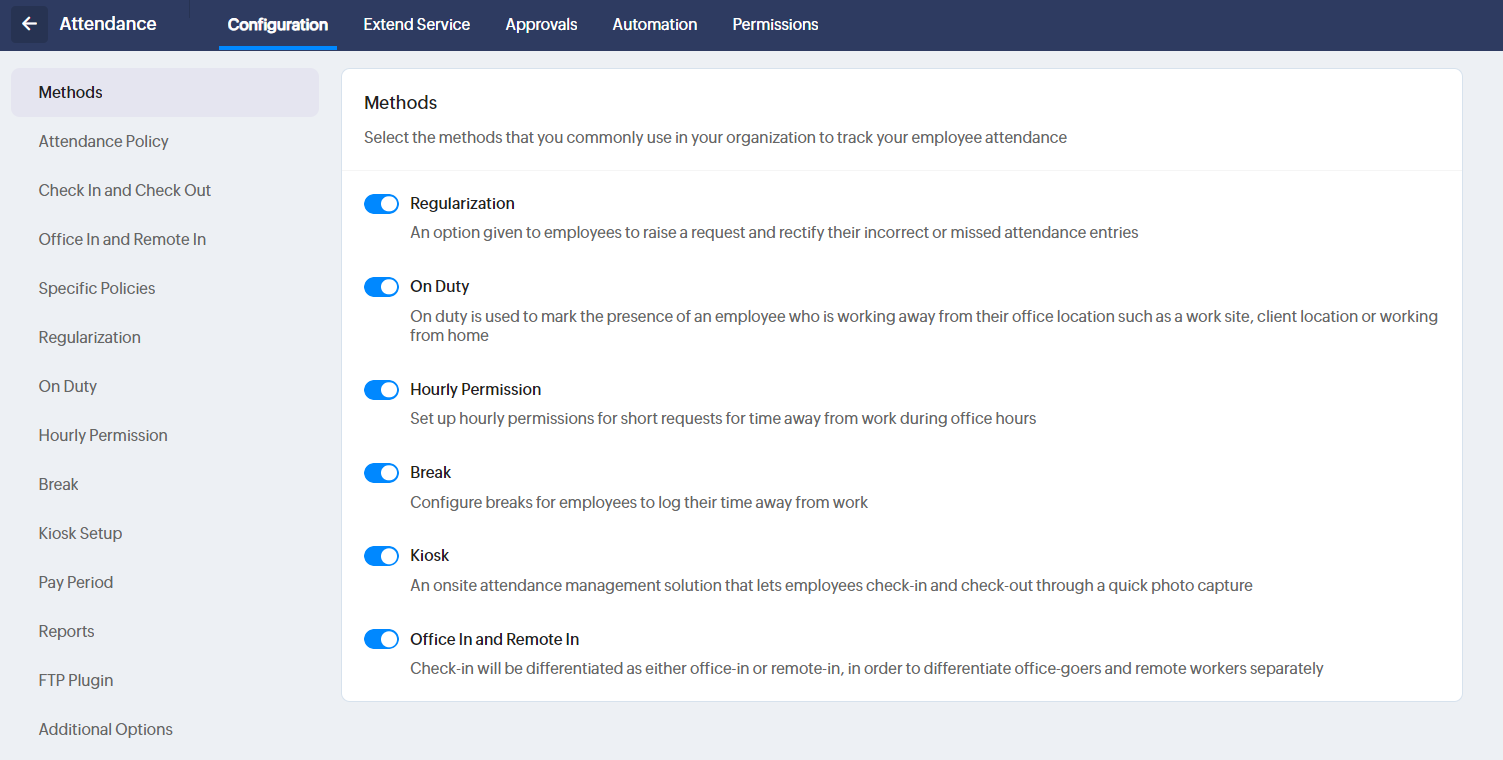 Attendance Configuration Extend Service Approvals Automation Permissions

Methods
Attendance Policy
Check In and Check Out
Office In and Remote In
Specific Policies
Regularization
On Duty
Hourly Permission
Break
Kiosk Setup
Pay Period
Reports
FTP Plugin
Additional Options

Methods

Select the methods that you commonly use in your organization to track your employee attendance

Regularization
An option given to employees to raise a request and rectify their incorrect or missed attendance entries

On Duty
On duty is used to mark the presence of an employee who is working away from their office location such as a work site, client location or working from home

Hourly Permission
Set up hourly permissions for short requests for time away from work during office hours

Break
Configure breaks for employees to log their time away from work

Kiosk
An onsite attendance management solution that lets employees check-in and check-out through a quick photo capture

Office In and Remote In
Check-in will be differentiated as either office-in or remote-in, in order to differentiate office-goers and remote workers separately